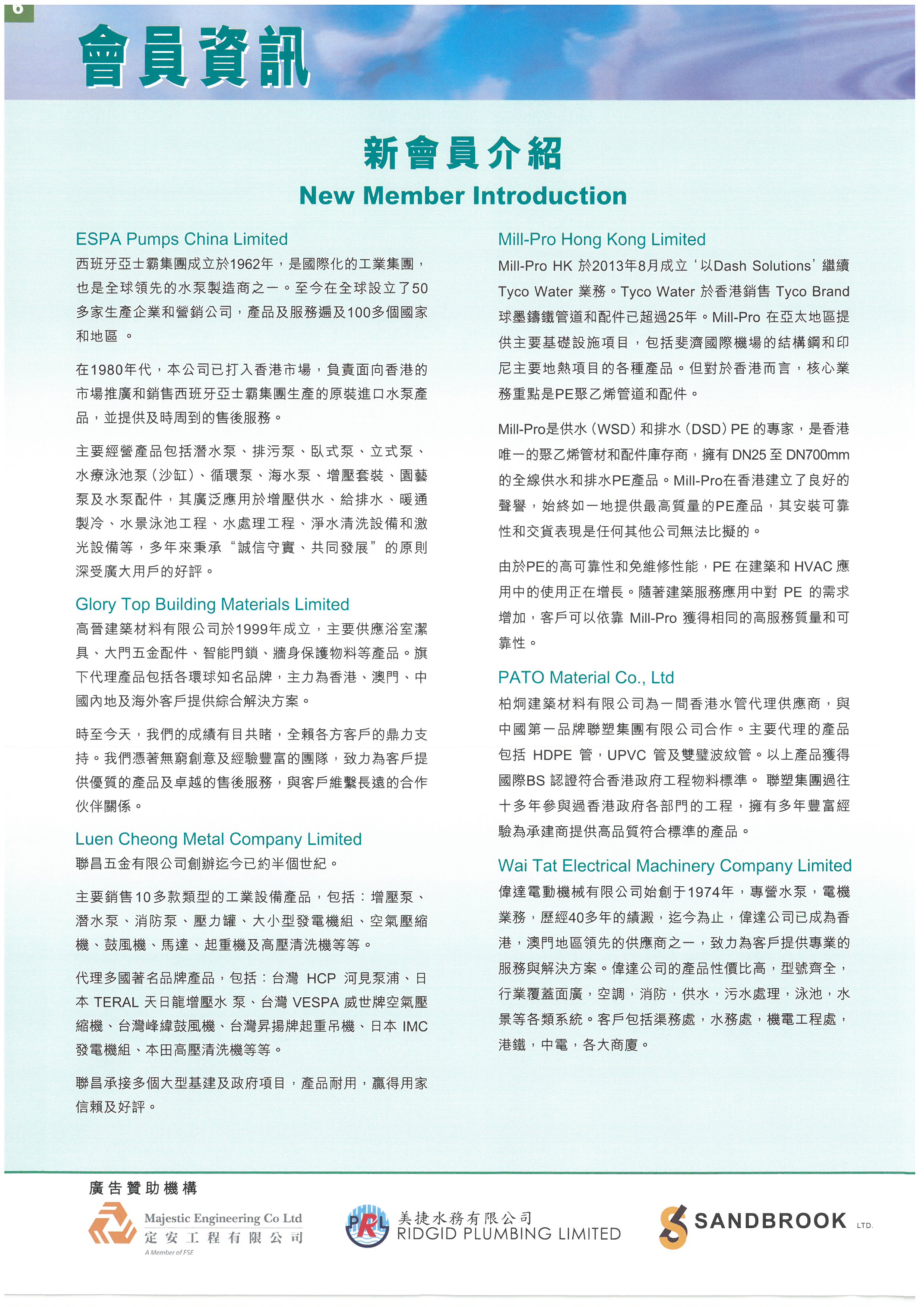 6

會員資訊

新會員介紹
New Member Introduction

ESPA Pumps China Limited
西班牙亞士霸集團成立於1962年，是國際化的工業集團，也是全球領先的水泵製造商之一。至今在全球設立了50多家生產企業和營銷公司，產品及服務遍及100多個國家和地區 。

在1980年代，本公司已打入香港市場，負責面向香港的市場推廣和銷售西班牙亞士霸集團生產的原裝進口水泵產品，並提供及時周到的售後服務。

主要經營產品包括潛水泵、排污泵、臥式泵、立式泵、水療泳池泵（沙缸）、循環泵、海水泵、增壓套裝、園藝泵及水泵配件，其廣泛應用於增壓供水、給排水、暖通製冷、水景泳池工程、水處理工程、淨水清洗設備和激光設備等，多年來秉承“誠信守實、共同發展”的原則深受廣大用戶的好評。

Glory Top Building Materials Limited
高晉建築材料有限公司於1999年成立，主要供應浴室潔具、大門五金配件、智能門鎖、牆身保護物料等產品。旗下代理產品包括各環球知名品牌，主力為香港、澳門、中國內地及海外客戶提供綜合解決方案。

時至今天，我們的成績有目共睹，全賴各方客戶的鼎力支持。我們憑著無窮創意及經驗豐富的團隊，致力為客戶提供優質的產品及卓越的售後服務，與客戶維繫長遠的合作伙伴關係。

Luen Cheong Metal Company Limited
聯昌五金有限公司創辦迄今已約半個世紀。

主要銷售10多款類型的工業設備產品，包括：增壓泵、潛水泵、消防泵、壓力罐、大小型發電機組、空氣壓縮機、鼓風機、馬達、起重機及高壓清洗機等等。

代理多國著名品牌產品，包括：台灣 HCP 河見泵浦、日本 TERAL 天日龍增壓水 泵、台灣 VESPA 威世牌空氣壓縮機、台灣峰緯鼓風機、台灣昇揚牌起重吊機、日本 IMC 發電機組、本田高壓清洗機等等。

聯昌承接多個大型基建及政府項目，產品耐用，贏得用家信賴及好評。

Mill-Pro Hong Kong Limited
Mill-Pro HK 於2013年8月成立‘以Dash Solutions’繼續 Tyco Water 業務。Tyco Water 於香港銷售 Tyco Brand 球墨鑄鐵管道和配件已超過25年。Mill-Pro 在亞太地區提供主要基礎設施項目，包括斐濟國際機場的結構鋼和印尼主要地熱項目的各種產品。但對於香港而言，核心業務重點是PE聚乙烯管道和配件。

Mill-Pro是供水（WSD）和排水（DSD）PE 的專家，是香港唯一的聚乙烯管材和配件庫存商，擁有 DN25 至 DN700mm 的全線供水和排水PE產品。Mill-Pro在香港建立了良好的聲譽，始終如一地提供最高質量的PE產品，其安裝可靠性和交貨表現是任何其他公司無法比擬的。

由於PE的高可靠性和免維修性能，PE 在建築和 HVAC 應用中的使用正在增長。隨著建築服務應用中對 PE 的需求增加，客戶可以依靠 Mill-Pro 獲得相同的高服務質量和可靠性。

PATO Material Co., Ltd
柏炯建築材料有限公司為一間香港水管代理供應商，與中國第一品牌聯塑集團有限公司合作。主要代理的產品包括 HDPE 管，UPVC 管及雙壁波紋管。以上產品獲得國際BS 認證符合香港政府工程物料標準。 聯塑集團過往十多年參與過香港政府各部門的工程，擁有多年豐富經驗為承建商提供高品質符合標準的產品。

Wai Tat Electrical Machinery Company Limited
偉達電動機械有限公司始創于1974年，專營水泵，電機業務，歷經40多年的績澱，迄今為止，偉達公司已成為香港，澳門地區領先的供應商之一，致力為客戶提供專業的服務與解決方案。偉達公司的產品性價比高，型號齊全，行業覆蓋面廣，空調，消防，供水，污水處理，泳池，水景等各類系統。客戶包括渠務處，水務處，機電工程處，港鐵，中電，各大商廈。

廣告贊助機構
Majestic Engineering Co Ltd
定安工程有限公司
A Member of FSE
PRL 美捷水務有限公司 RIDGID PLUMBING LIMITED
SANDBROOK LTD.